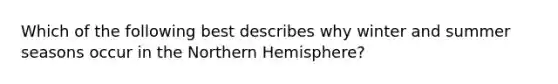 Which of the following best describes why winter and summer seasons occur in the Northern Hemisphere?